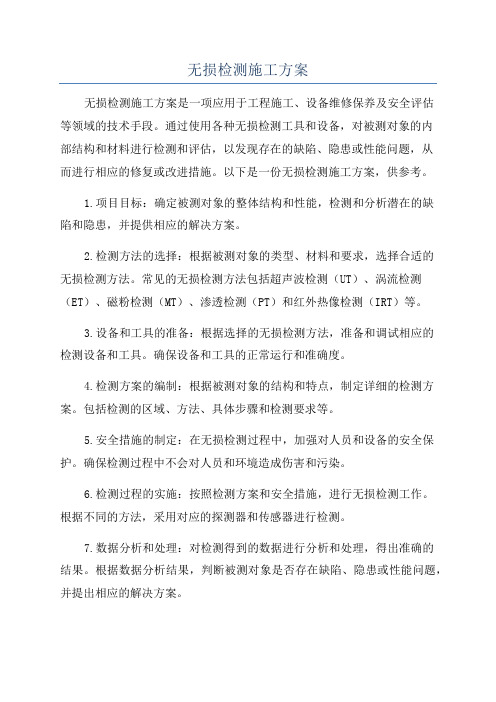 无损检测施工方案

无损检测施工方案是一项应用于工程施工、设备维修保养及安全评估等领域的技术手段。通过使用各种无损检测工具和设备，对被测对象的内部结构和材料进行检测和评估，以发现存在的缺陷、隐患或性能问题，从而进行相应的修复或改进措施。以下是一份无损检测施工方案，供参考。

1.项目目标：确定被测对象的整体结构和性能，检测和分析潜在的缺陷和隐患，并提供相应的解决方案。

2.检测方法的选择：根据被测对象的类型、材料和要求，选择合适的无损检测方法。常见的无损检测方法包括超声波检测（UT）、涡流检测（ET）、磁粉检测（MT）、渗透检测（PT）和红外热像检测（IRT）等。

3.设备和工具的准备：根据选择的无损检测方法，准备和调试相应的检测设备和工具。确保设备和工具的正常运行和准确度。

4.检测方案的编制：根据被测对象的结构和特点，制定详细的检测方案。包括检测的区域、方法、具体步骤和检测要求等。

5.安全措施的制定：在无损检测过程中，加强对人员和设备的安全保护。确保检测过程中不会对人员和环境造成伤害和污染。

6.检测过程的实施：按照检测方案和安全措施，进行无损检测工作。根据不同的方法，采用对应的探测器和传感器进行检测。

7.数据分析和处理：对检测得到的数据进行分析和处理，得出准确的结果。根据数据分析结果，判断被测对象是否存在缺陷、隐患或性能问题，并提出相应的解决方案。